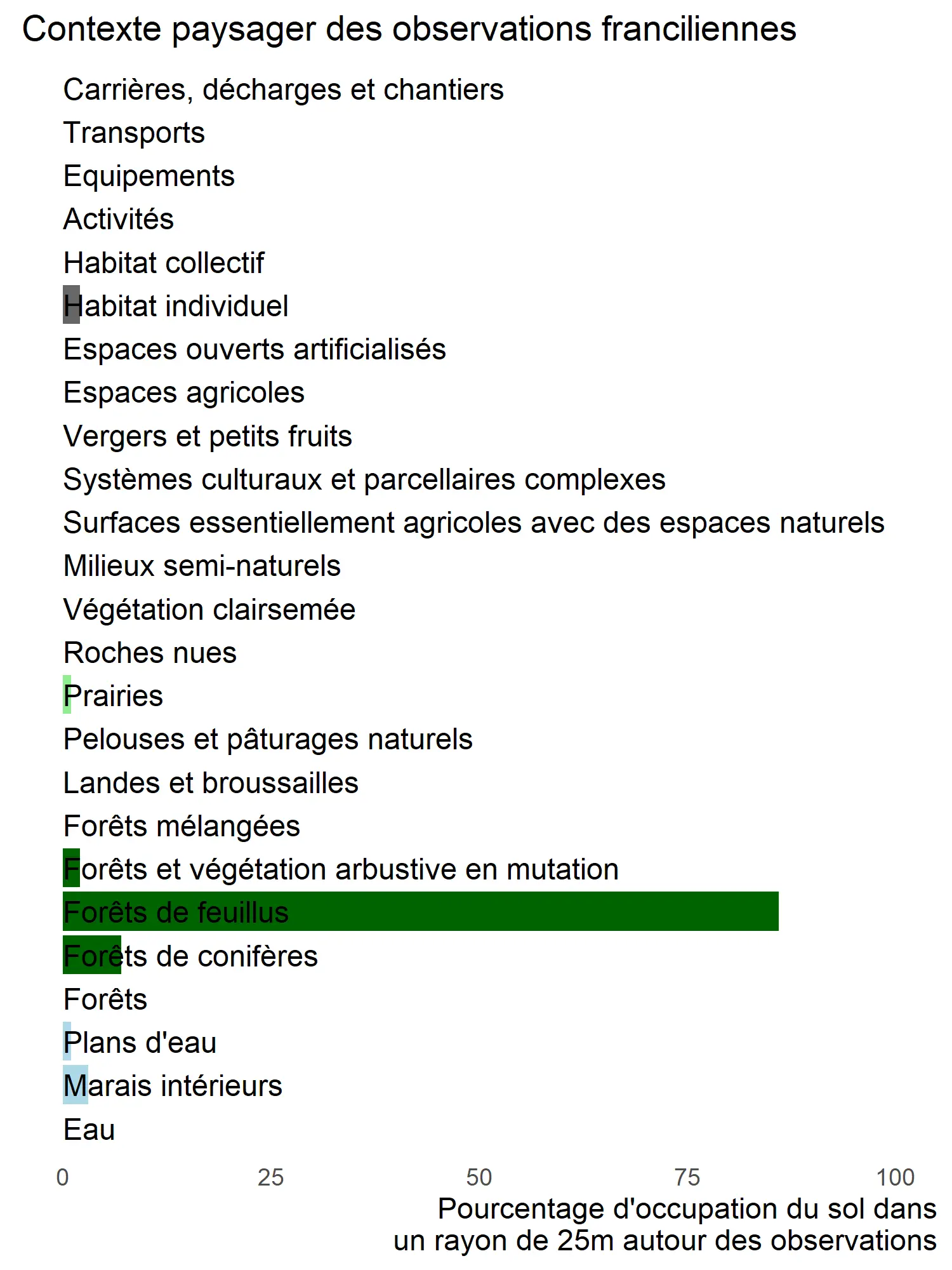 Contexte paysager des observations franciliennes

Carrières, décharges et chantiers
Transports
Equipements
Activités
Habitat collectif
Habitat individuel
Espaces ouverts artificialisés
Espaces agricoles
Vergers et petits fruits
Systèmes culturaux et parcellaires complexes
Surfaces essentiellement agricoles avec des espaces naturels
Milieux semi-naturels
Végétation clairsemée
Roches nues
Prairies
Pelouses et pâturages naturels
Landes et broussailles
Forêts mélangées
Forêts et végétation arbustive en mutation
Forêts de feuillus
Forêts de conifères
Forêts
Plans d'eau
Marais intérieurs
Eau

0 25 50 75 100

Pourcentage d'occupation du sol dans un rayon de 25m autour des observations